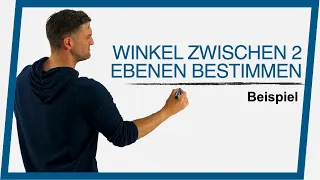 WINKEL ZWISCHEN 2 EBENEN BESTIMMEN

Beispiel